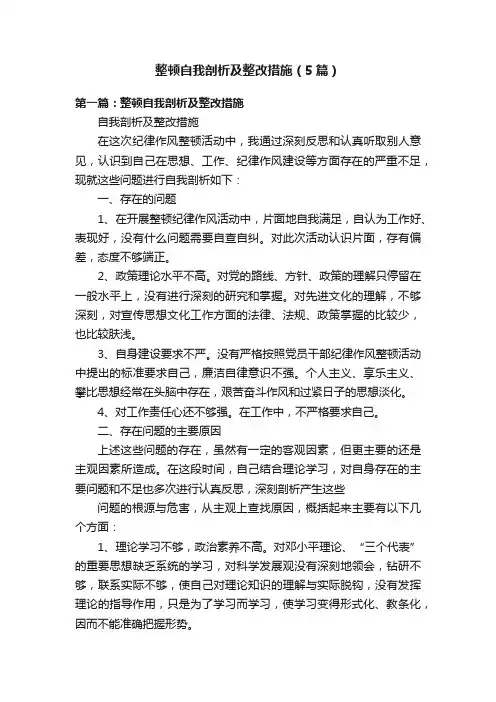 整顿自我剖析及整改措施（5篇）

第一篇：整顿自我剖析及整改措施

自我剖析及整改措施

在这次纪律作风整顿活动中，我通过深刻反思和认真听取别人意见，认识到自己在思想、工作、纪律作风建设等方面存在的严重不足，现就这些问题进行自我剖析如下：

一、存在的问题

1、在开展整顿纪律作风活动中，片面地自我满足，自认为工作好、表现好，没有什么问题需要自查自纠。对此次活动认识片面，存有偏差，态度不够端正。

2、政策理论水平不高。对党的路线、方针、政策的理解只停留在一般水平上，没有进行深刻的研究和掌握。对先进文化的理解，不够深刻，对宣传思想文化工作方面的法律、法规、政策掌握的比较少，也比较肤浅。

3、自身建设要求不严。没有严格按照党员干部纪律作风整顿活动中提出的标准要求自己，廉洁自律意识不强。个人主义、享乐主义、攀比思想经常在头脑中存在，艰苦奋斗作风和过紧日子的思想淡化。

4、对工作责任心还不够强。在工作中，不严格要求自己。

二、存在问题的主要原因

上述这些问题的存在，虽然有一定的客观因素，但更主要的还是主观因素所造成。在这段时间，自己结合理论学习，对自身存在的主要问题和不足也多次进行认真反思，深刻剖析产生这些

问题的根源与危害，从主观上查找原因，概括起来主要有以下几个方面：

1、理论学习不够，政治素养不高。对邓小平理论、“三个代表”的重要思想缺乏系统的学习，对科学发展观没有深刻地领会，钻研不够，联系实际不够，使自己对理论知识的理解与实际脱钩，没有发挥理论的指导作用，只是为了学习而学习，使学习变得形式化、教条化，因而不能准确把握形势。